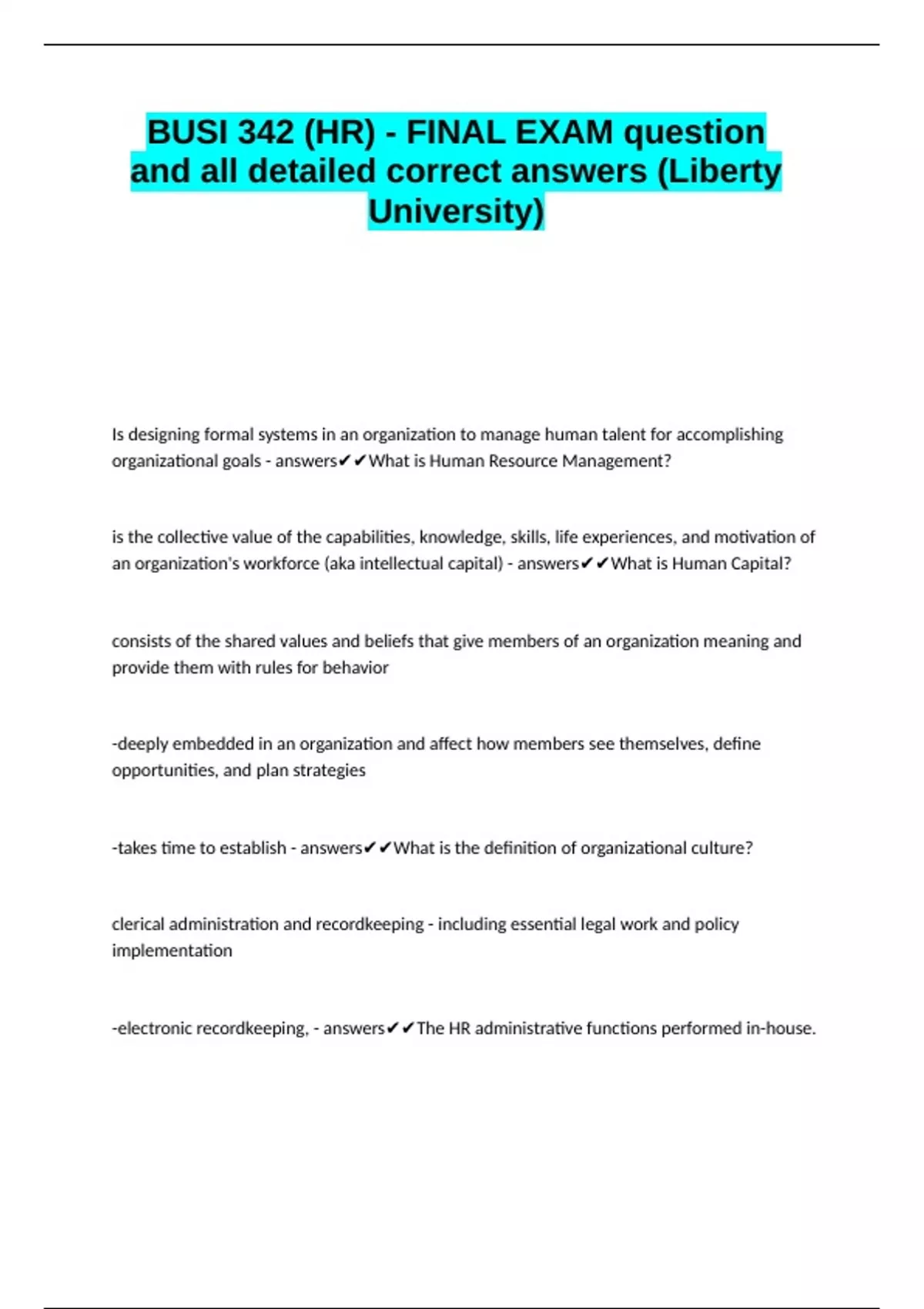 BUSI 342 (HR) - FINAL EXAM question and all detailed correct answers (Liberty University)

Is designing formal systems in an organization to manage human talent for accomplishing organizational goals - answers✔✔What is Human Resource Management?

is the collective value of the capabilities, knowledge, skills, life experiences, and motivation of an organization's workforce (aka intellectual capital) - answers✔✔What is Human Capital?

consists of the shared values and beliefs that give members of an organization meaning and provide them with rules for behavior

-deeply embedded in an organization and affect how members see themselves, define opportunities, and plan strategies

-takes time to establish - answers✔✔What is the definition of organizational culture?

clerical administration and recordkeeping - including essential legal work and policy implementation

-electronic recordkeeping, - answers✔✔The HR administrative functions performed in-house.